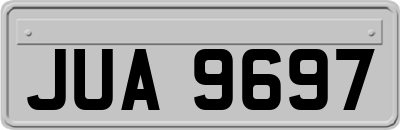 JUA 9697